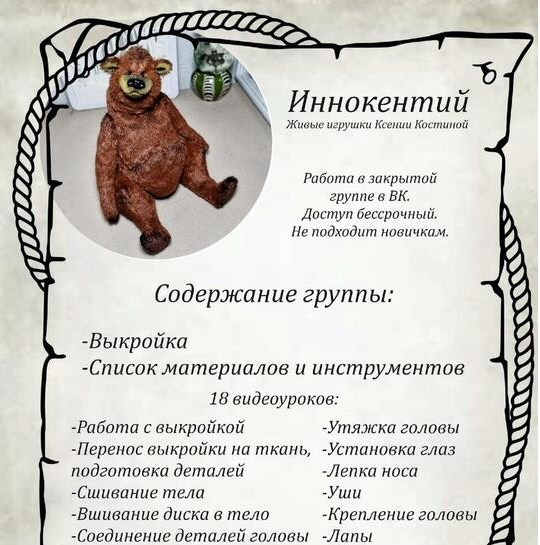 Иннокентий
Живые игрушки Ксении Костиной

Работа в закрытой группе в ВК. Доступ бессрочный. Не подходит новичкам.

Содержание группы:

-Выкройка
-Список материалов и инструментов
18 видеоуроков:

-Работа с выкройкой
-Перенос выкройки на ткань, подготовка деталей
-Сшивание тела
-Вшивание диска в тело
-Соединение деталей головы

-Утяжка головы
-Установка глаз
-Лепка носа
-Уши
-Крепление головы
-Лапы